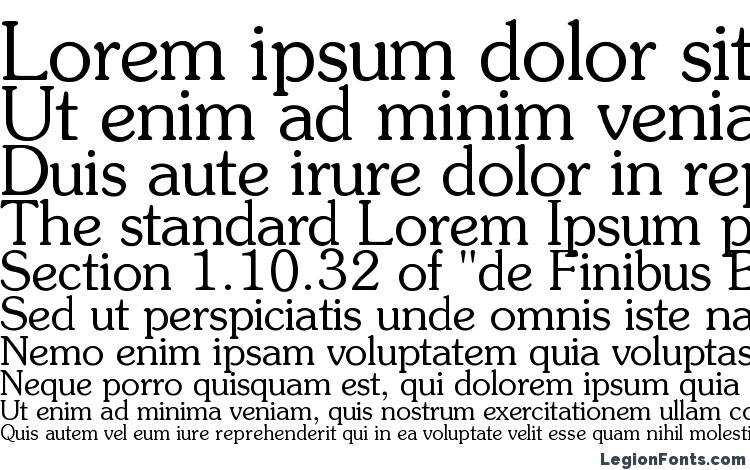 Lorem ipsum dolor sit
Ut enim ad minim venia
Duis aute irure dolor in rep
The standard Lorem Ipsum p
Section 1.10.32 of "de Finibus B
Sed ut perspiciatis unde omnis iste na
Nemo enim ipsam voluptatem quia voluptas
Neque porro quisquam est, qui dolorem ipsum quia
Ut enim ad minima veniam, quis nostrum exercitationem ullam co
Quis autem vel eum iure reprehenderit qui in ea voluptate velit esse quam nihil molesti

LegionFonts.com